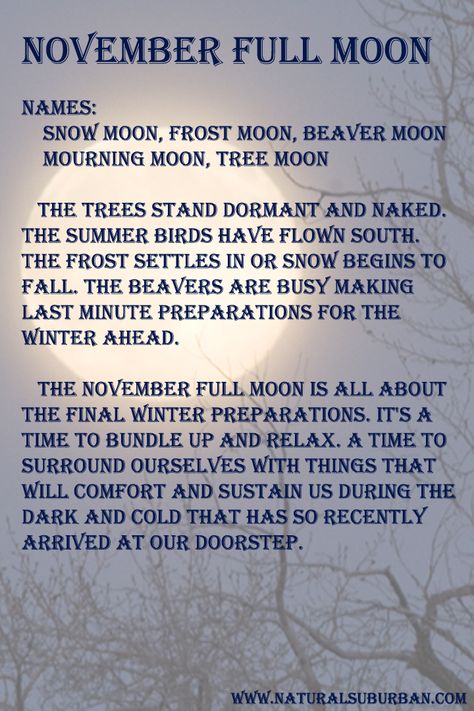 NOVEMBER FULL MOON

NAMES:
SNOW MOON, FROST MOON, BEAVER MOON
MOURNING MOON, TREE MOON

THE TREES STAND DORMANT AND NAKED. THE SUMMER BIRDS HAVE FLOWN SOUTH. THE FROST SETTLES IN OR SNOW BEGINS TO FALL. THE BEAVERS ARE BUSY MAKING LAST MINUTE PREPARATIONS FOR THE WINTER AHEAD.

THE NOVEMBER FULL MOON IS ALL ABOUT THE FINAL WINTER PREPARATIONS. IT'S A TIME TO BUNDLE UP AND RELAX. A TIME TO SURROUND OURSELVES WITH THINGS THAT WILL COMFORT AND SUSTAIN US DURING THE DARK AND COLD THAT HAS SO RECENTLY ARRIVED AT OUR DOORSTEP.

WWW.NATURALSUBURBAN.COM